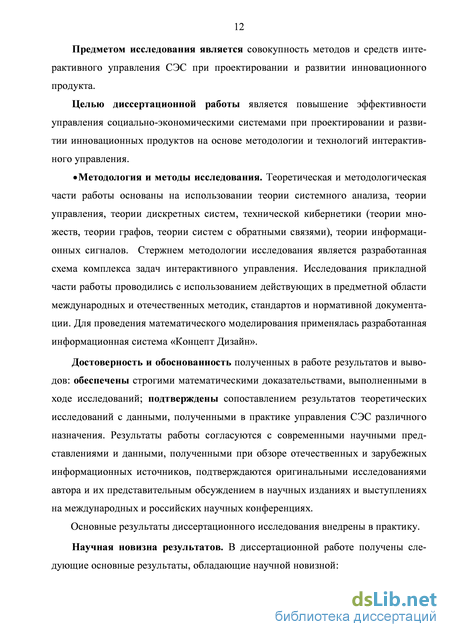 12

Предметом исследования является совокупность методов и средств интерактивного управления СЭС при проектировании и развитии инновационного продукта.

Целью диссертационной работы является повышение эффективности управления социально-экономическими системами при проектировании и развитии инновационных продуктов на основе методологии и технологий интерактивного управления.

•Методология и методы исследования. Теоретическая и методологическая части работы основаны на использовании теории системного анализа, теории управления, теории дискретных систем, технической кибернетики (теории множеств, теории графов, теории систем с обратными связями), теории информационных сигналов. Стержнем методологии исследования является разработанная схема комплекса задач интерактивного управления. Исследования прикладной части работы проводились с использованием действующих в предметной области международных и отечественных методик, стандартов и нормативной документации. Для проведения математического моделирования применялась разработанная информационная система «Концепт Дизайн».

Достоверность и обоснованность полученных в работе результатов и выводов: обеспечены строгими математическими доказательствами, выполненными в ходе исследований; подтверждены сопоставлением результатов теоретических исследований с данными, полученными в практике управления СЭС различного назначения. Результаты работы согласуются с современными научными представлениями и данными, полученными при обзоре отечественных и зарубежных информационных источников, подтверждаются оригинальными исследованиями автора и их представительным обсуждением в научных изданиях и выступлениях на международных и российских научных конференциях.

Основные результаты диссертационного исследования внедрены в практику.

Научная новизна результатов. В диссертационной работе получены следующие основные результаты, обладающие научной новизной:

dsLib.net
библиотека диссертаций